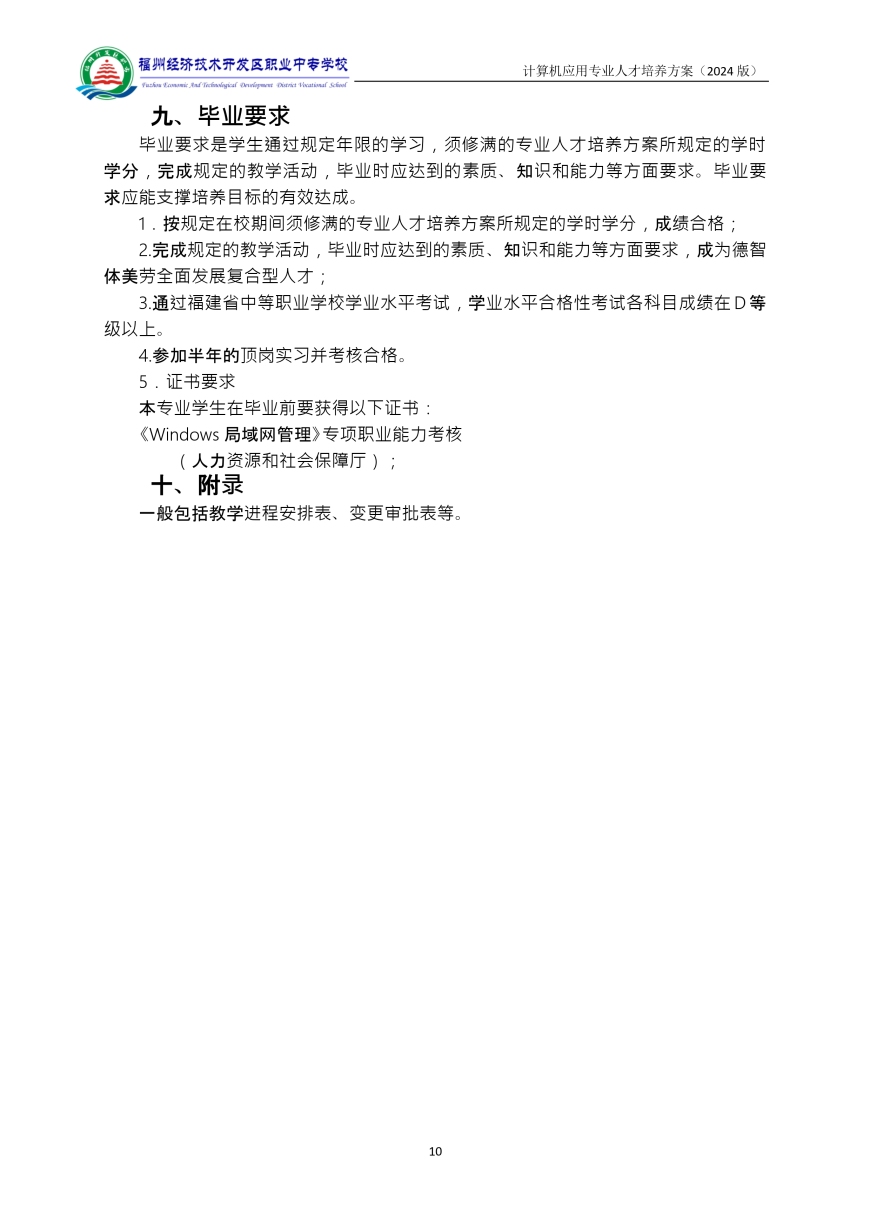 福州经济技术开发区职业中专学校
Fuzhou Economic And Technological Development District Vocational School

计算机应用专业人才培养方案（2024 版）

九、毕业要求

毕业要求是学生通过规定年限的学习，须修满的专业人才培养方案所规定的学时学分，完成规定的教学活动，毕业时应达到的素质、知识和能力等方面要求。毕业要求应能支撑培养目标的有效达成。

1．按规定在校期间须修满的专业人才培养方案所规定的学时学分，成绩合格；

2.完成规定的教学活动，毕业时应达到的素质、知识和能力等方面要求，成为德智体美劳全面发展复合型人才；

3.通过福建省中等职业学校学业水平考试，学业水平合格性考试各科目成绩在 D 等级以上。

4.参加半年的顶岗实习并考核合格。

5．证书要求

本专业学生在毕业前要获得以下证书：

《Windows 局域网管理》专项职业能力考核

（人力资源和社会保障厅）；

十、附录

一般包括教学进程安排表、变更审批表等。

10